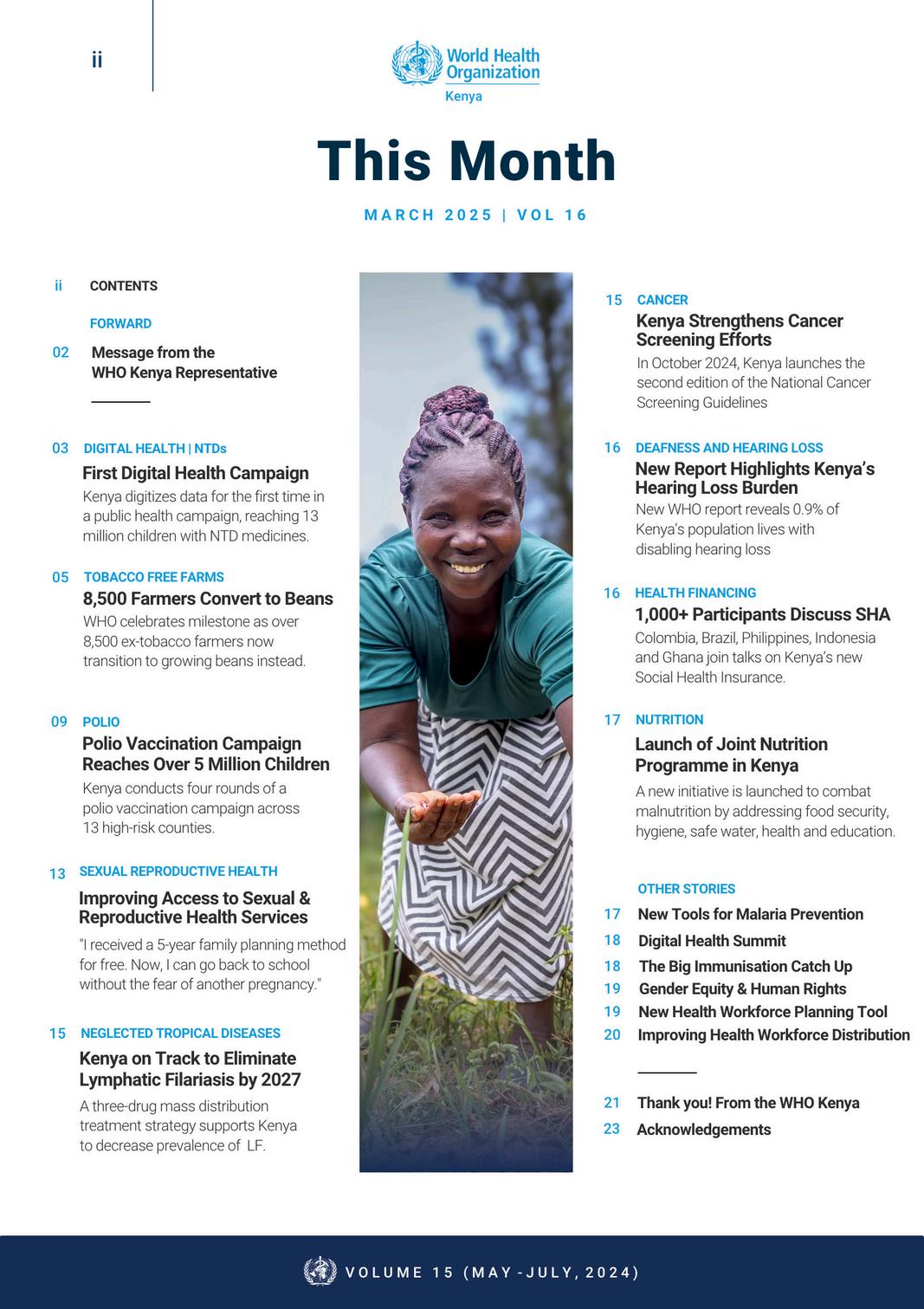 ii

World Health Organization
Kenya

This Month

MARCH 2025 | VOL 16

ii CONTENTS

FORWARD

02 Message from the WHO Kenya Representative

03 DIGITAL HEALTH | NTDs
First Digital Health Campaign
Kenya digitizes data for the first time in a public health campaign, reaching 13 million children with NTD medicines.

05 TOBACCO FREE FARMS
8,500 Farmers Convert to Beans
WHO celebrates milestone as over 8,500 ex-tobacco farmers now transition to growing beans instead.

09 POLIO
Polio Vaccination Campaign Reaches Over 5 Million Children
Kenya conducts four rounds of a polio vaccination campaign across 13 high-risk counties.

13 SEXUAL REPRODUCTIVE HEALTH
Improving Access to Sexual & Reproductive Health Services
"I received a 5-year family planning method for free. Now, I can go back to school without the fear of another pregnancy."

15 NEGLECTED TROPICAL DISEASES
Kenya on Track to Eliminate Lymphatic Filariasis by 2027
A three-drug mass distribution treatment strategy supports Kenya to decrease prevalence of LF.

15 CANCER
Kenya Strengthens Cancer Screening Efforts
In October 2024, Kenya launches the second edition of the National Cancer Screening Guidelines

16 DEAFNESS AND HEARING LOSS
New Report Highlights Kenya's Hearing Loss Burden
New WHO report reveals 0.9% of Kenya's population lives with disabling hearing loss

16 HEALTH FINANCING
1,000+ Participants Discuss SHA
Colombia, Brazil, Philippines, Indonesia and Ghana join talks on Kenya's new Social Health Insurance.

17 NUTRITION
Launch of Joint Nutrition Programme in Kenya
A new initiative is launched to combat malnutrition by addressing food security, hygiene, safe water, health and education.

OTHER STORIES
17 New Tools for Malaria Prevention
18 Digital Health Summit
18 The Big Immunisation Catch Up
19 Gender Equity & Human Rights
19 New Health Workforce Planning Tool
20 Improving Health Workforce Distribution

21 Thank you! From the WHO Kenya
23 Acknowledgements

VOLUME 15 (MAY-JULY, 2024)